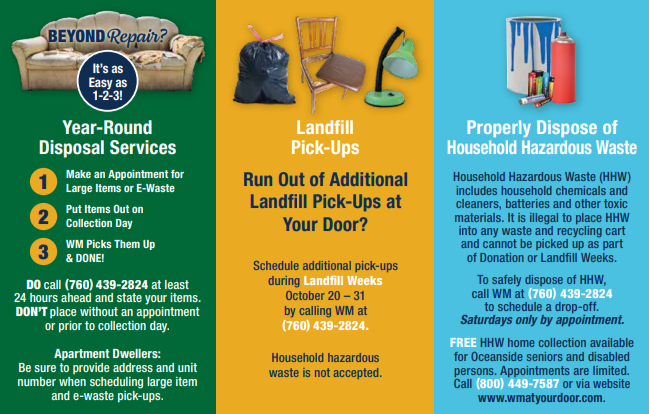 BEYOND Repair?

It's as Easy as 1-2-3!

Year-Round Disposal Services

1 Make an Appointment for Large Items or E-Waste

2 Put Items Out on Collection Day

3 WM Picks Them Up & DONE!

DO call (760) 439-2824 at least 24 hours ahead and state your items. DON'T place without an appointment or prior to collection day.

Apartment Dwellers:
Be sure to provide address and unit number when scheduling large item and e-waste pick-ups.

Landfill Pick-Ups

Run Out of Additional Landfill Pick-Ups at Your Door?

Schedule additional pick-ups during Landfill Weeks October 20 – 31 by calling WM at (760) 439-2824.

Household hazardous waste is not accepted.

Properly Dispose of Household Hazardous Waste

Household Hazardous Waste (HHW) includes household chemicals and cleaners, batteries and other toxic materials. It is illegal to place HHW into any waste and recycling cart and cannot be picked up as part of Donation or Landfill Weeks.

To safely dispose of HHW, call WM at (760) 439-2824 to schedule a drop-off. Saturdays only by appointment.

FREE HHW home collection available for Oceanside seniors and disabled persons. Appointments are limited. Call (800) 449-7587 or via website www.wmatyourdoor.com.